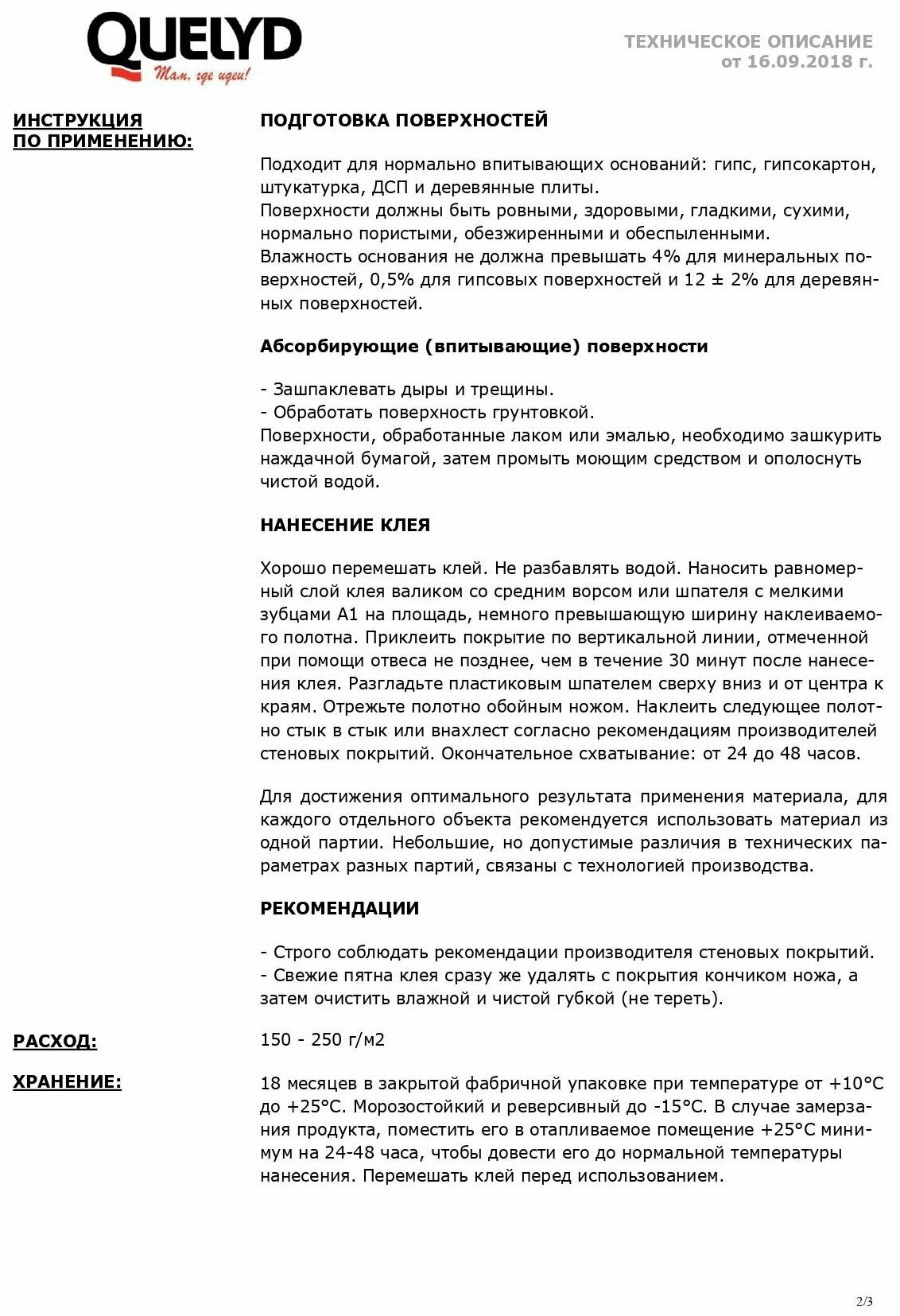 QUELYD
Там, где идеи!

ТЕХНИЧЕСКОЕ ОПИСАНИЕ
от 16.09.2018 г.

ИНСТРУКЦИЯ ПО ПРИМЕНЕНИЮ:

ПОДГОТОВКА ПОВЕРХНОСТЕЙ

Подходит для нормально впитывающих оснований: гипс, гипсокартон, штукатурка, ДСП и деревянные плиты.
Поверхности должны быть ровными, здоровыми, гладкими, сухими, нормально пористыми, обезжиренными и обеспыленными.
Влажность основания не должна превышать 4% для минеральных поверхностей, 0,5% для гипсовых поверхностей и 12 ± 2% для деревянных поверхностей.

Абсорбирующие (впитывающие) поверхности

- Зашпаклевать дыры и трещины.
- Обработать поверхность грунтовкой.
Поверхности, обработанные лаком или эмалью, необходимо зашкурить наждачной бумагой, затем промыть моющим средством и ополоснуть чистой водой.

НАНЕСЕНИЕ КЛЕЯ

Хорошо перемешать клей. Не разбавлять водой. Наносить равномерный слой клея валиком со средним ворсом или шпателя с мелкими зубцами А1 на площадь, немного превышающую ширину наклеиваемого полотна. Приклеить покрытие по вертикальной линии, отмеченной при помощи отвеса не позднее, чем в течение 30 минут после нанесения клея. Разгладьте пластиковым шпателем сверху вниз и от центра к краям. Отрежьте полотно обойным ножом. Наклеить следующее полотно стык в стык или внахлест согласно рекомендациям производителей стеновых покрытий. Окончательное схватывание: от 24 до 48 часов.

Для достижения оптимального результата применения материала, для каждого отдельного объекта рекомендуется использовать материал из одной партии. Небольшие, но допустимые различия в технических параметрах разных партий, связаны с технологией производства.

РЕКОМЕНДАЦИИ

- Строго соблюдать рекомендации производителя стеновых покрытий.
- Свежие пятна клея сразу же удалять с покрытия кончиком ножа, а затем очистить влажной и чистой губкой (не тереть).

РАСХОД:

150 - 250 г/м2

ХРАНЕНИЕ:

18 месяцев в закрытой фабричной упаковке при температуре от +10°С до +25°С. Морозостойкий и реверсивный до -15°С. В случае замерзания продукта, поместить его в отапливаемое помещение +25°С минимум на 24-48 часа, чтобы довести его до нормальной температуры нанесения. Перемешать клей перед использованием.

2/3